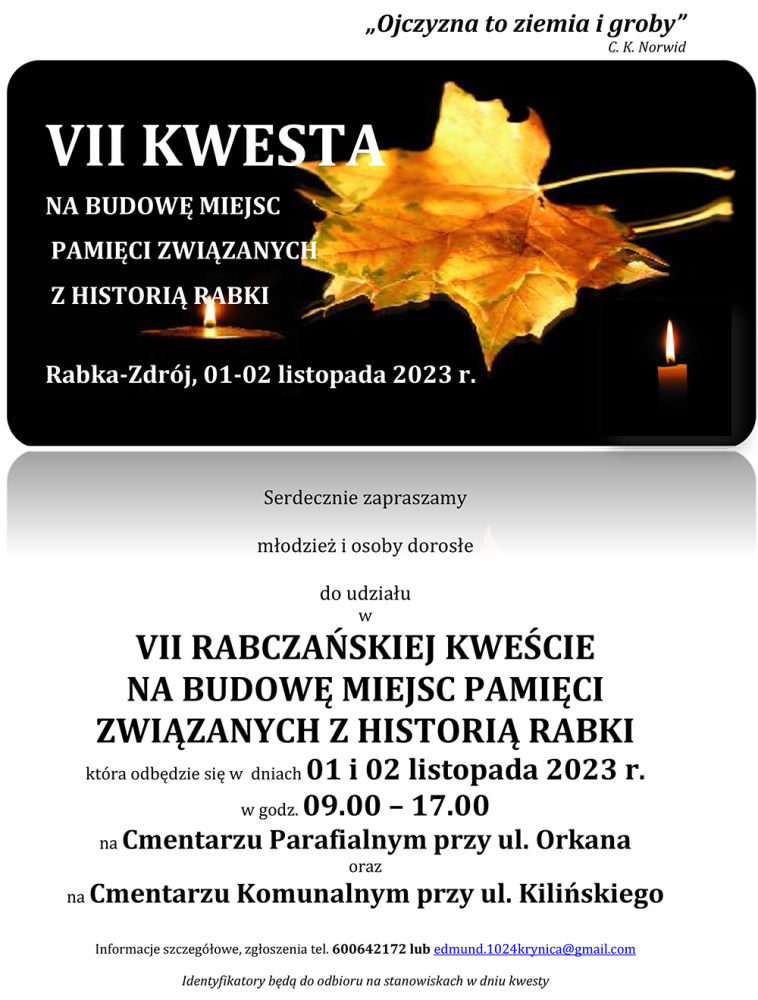 „Ojczyzna to ziemia i groby”
C. K. Norwid

VII KWESTA
NA BUDOWĘ MIEJSC
PAMIĘCI ZWIĄZANYCH
Z HISTORIĄ RABKI

Rabka-Zdrój, 01-02 listopada 2023 r.

Serdecznie zapraszamy

młodzież i osoby dorosłe

do udziału
w

VII RABCZAŃSKIEJ KWEŚCIE
NA BUDOWĘ MIEJSC PAMIĘCI
ZWIĄZANYCH Z HISTORIĄ RABKI
która odbędzie się w dniach 01 i 02 listopada 2023 r.
w godz. 09.00 – 17.00
na Cmentarzu Parafialnym przy ul. Orkana
oraz
na Cmentarzu Komunalnym przy ul. Kilińskiego

Informacje szczegółowe, zgłoszenia tel. 600642172 lub edmund.1024krynica@gmail.com

Identyfikatory będą do odbioru na stanowiskach w dniu kwesty